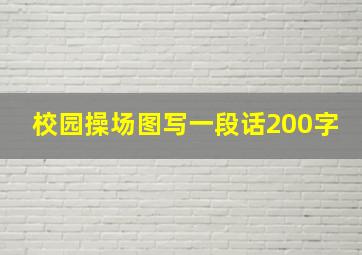 校园操场图写一段话200字